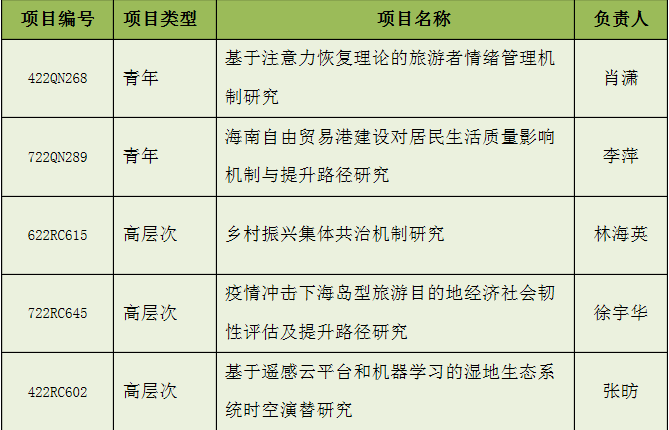 | 项目编号 | 项目类型 | 项目名称 | 负责人 |
|---|---|---|---|
| 422QN268 | 青年 | 基于注意力恢复理论的旅游者情绪管理机制研究 | 肖潇 |
| 722QN289 | 青年 | 海南自由贸易港建设对居民生活质量影响机制与提升路径研究 | 李萍 |
| 622RC615 | 高层次 | 乡村振兴集体共治机制研究 | 林海英 |
| 722RC645 | 高层次 | 疫情冲击下海岛型旅游目的地经济社会韧性评估及提升路径研究 | 徐宇华 |
| 422RC602 | 高层次 | 基于遥感云平台和机器学习的湿地生态系统时空演替研究 | 张昉 |